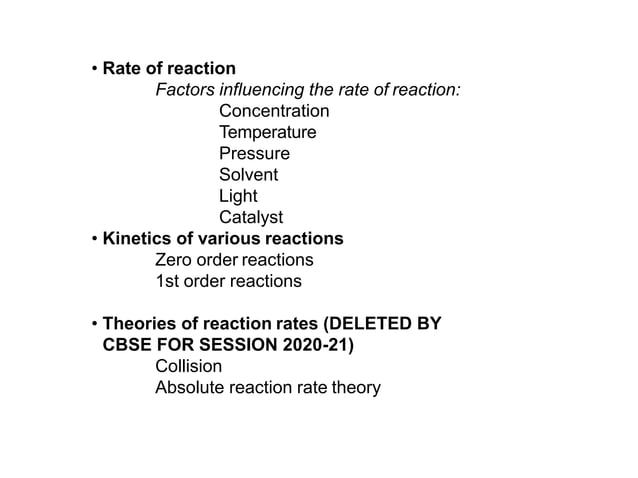 • Rate of reaction
Factors influencing the rate of reaction:
Concentration
Temperature
Pressure
Solvent
Light
Catalyst
• Kinetics of various reactions
Zero order reactions
1st order reactions

• Theories of reaction rates (DELETED BY CBSE FOR SESSION 2020-21)
Collision
Absolute reaction rate theory